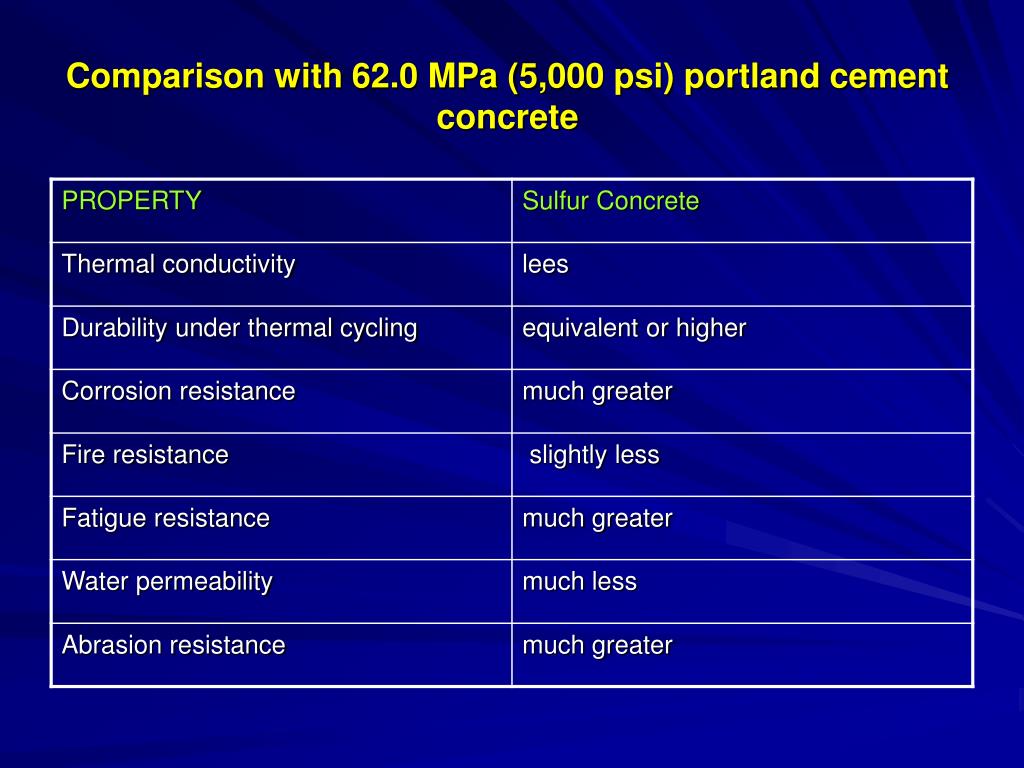 Comparison with 62.0 MPa (5,000 psi) portland cement concrete

| PROPERTY | Sulfur Concrete |
|---|---|
| Thermal conductivity | lees |
| Durability under thermal cycling | equivalent or higher |
| Corrosion resistance | much greater |
| Fire resistance | slightly less |
| Fatigue resistance | much greater |
| Water permeability | much less |
| Abrasion resistance | much greater |